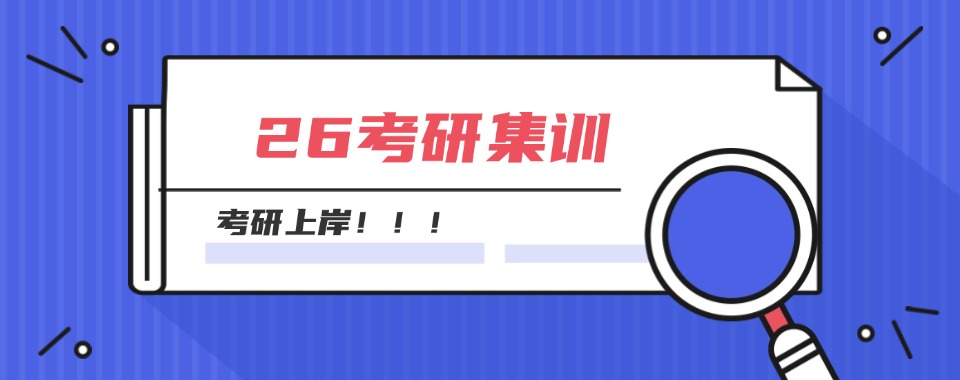 26考研集训

考研上岸！！！